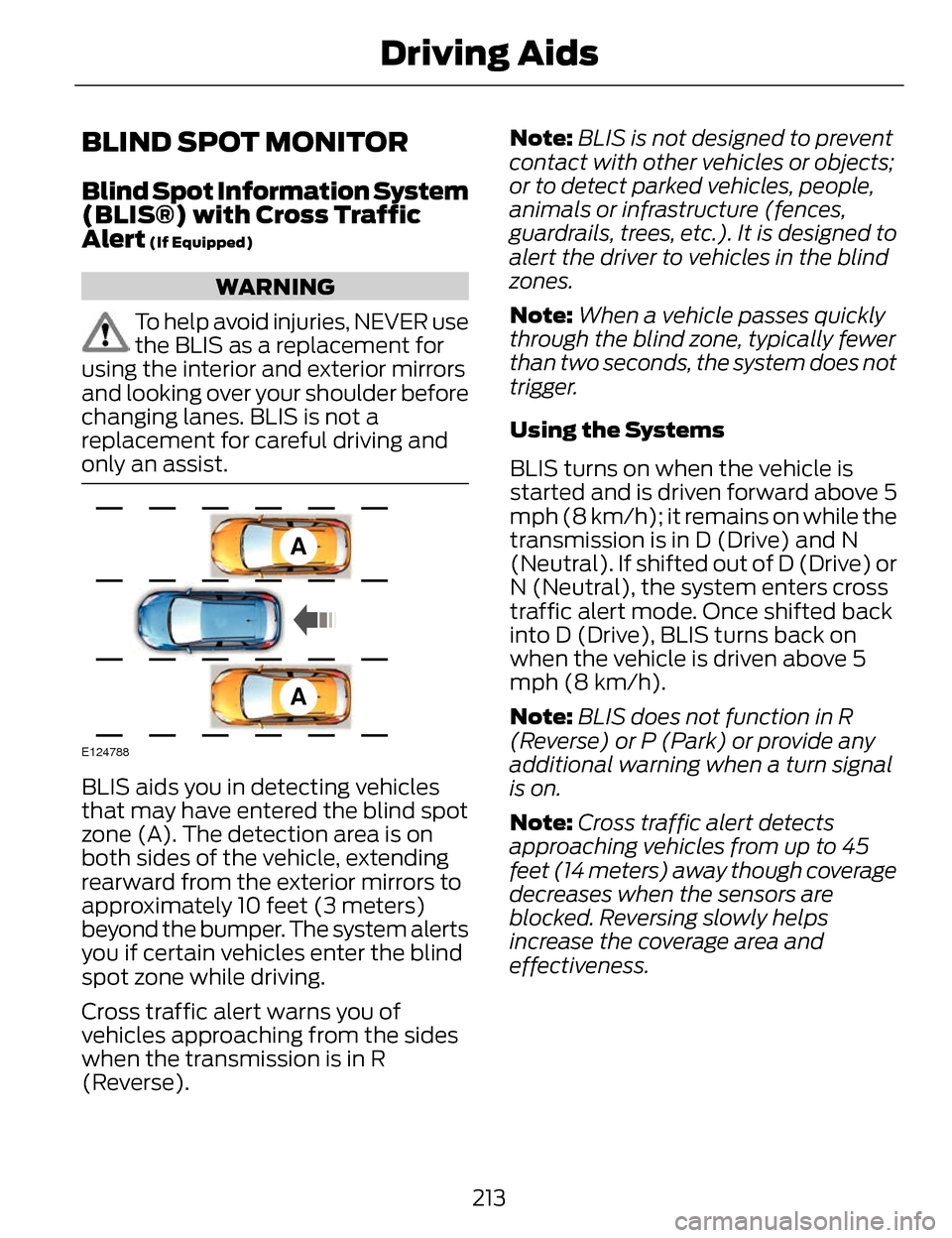 Driving Aids

BLIND SPOT MONITOR

Blind Spot Information System (BLIS®) with Cross Traffic Alert (If Equipped)

WARNING

To help avoid injuries, NEVER use the BLIS as a replacement for using the interior and exterior mirrors and looking over your shoulder before changing lanes. BLIS is not a replacement for careful driving and only an assist.

A

A

E124788

BLIS aids you in detecting vehicles that may have entered the blind spot zone (A). The detection area is on both sides of the vehicle, extending rearward from the exterior mirrors to approximately 10 feet (3 meters) beyond the bumper. The system alerts you if certain vehicles enter the blind spot zone while driving.

Cross traffic alert warns you of vehicles approaching from the sides when the transmission is in R (Reverse).

Note: BLIS is not designed to prevent contact with other vehicles or objects; or to detect parked vehicles, people, animals or infrastructure (fences, guardrails, trees, etc.). It is designed to alert the driver to vehicles in the blind zones.

Note: When a vehicle passes quickly through the blind zone, typically fewer than two seconds, the system does not trigger.

Using the Systems

BLIS turns on when the vehicle is started and is driven forward above 5 mph (8 km/h); it remains on while the transmission is in D (Drive) and N (Neutral). If shifted out of D (Drive) or N (Neutral), the system enters cross traffic alert mode. Once shifted back into D (Drive), BLIS turns back on when the vehicle is driven above 5 mph (8 km/h).

Note: BLIS does not function in R (Reverse) or P (Park) or provide any additional warning when a turn signal is on.

Note: Cross traffic alert detects approaching vehicles from up to 45 feet (14 meters) away though coverage decreases when the sensors are blocked. Reversing slowly helps increase the coverage area and effectiveness.

213

carmanualsonline.info